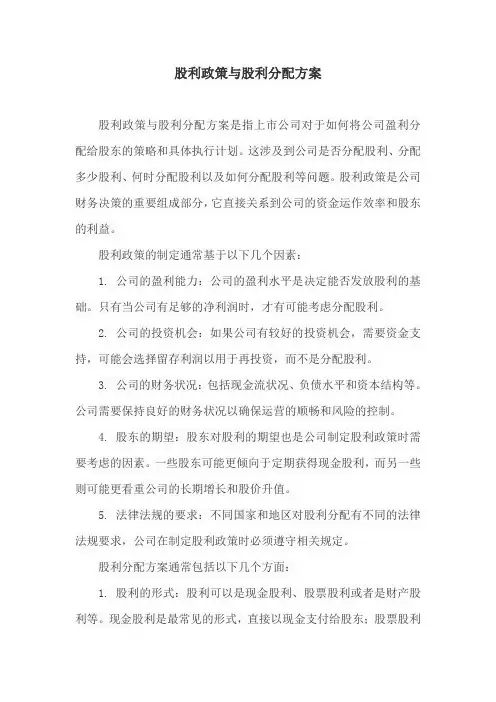 股利政策与股利分配方案

股利政策与股利分配方案是指上市公司对于如何将公司盈利分配给股东的策略和具体执行计划。这涉及到公司是否分配股利、分配多少股利、何时分配股利以及如何分配股利等问题。股利政策是公司财务决策的重要组成部分，它直接关系到公司的资金运作效率和股东的利益。

股利政策的制定通常基于以下几个因素：

1. 公司的盈利能力：公司的盈利水平是决定能否发放股利的基础。只有当公司有足够的净利润时，才有可能考虑分配股利。

2. 公司的投资机会：如果公司有较好的投资机会，需要资金支持，可能会选择留存利润以用于再投资，而不是分配股利。

3. 公司的财务状况：包括现金流状况、负债水平和资本结构等。公司需要保持良好的财务状况以确保运营的顺畅和风险的控制。

4. 股东的期望：股东对股利的期望也是公司制定股利政策时需要考虑的因素。一些股东可能更倾向于定期获得现金股利，而另一些则可能更看重公司的长期增长和股价升值。

5. 法律法规的要求：不同国家和地区对股利分配有不同的法律法规要求，公司在制定股利政策时必须遵守相关规定。

股利分配方案通常包括以下几个方面：

1. 股利的形式：股利可以是现金股利、股票股利或者是财产股利等。现金股利是最常见的形式，直接以现金支付给股东；股票股利